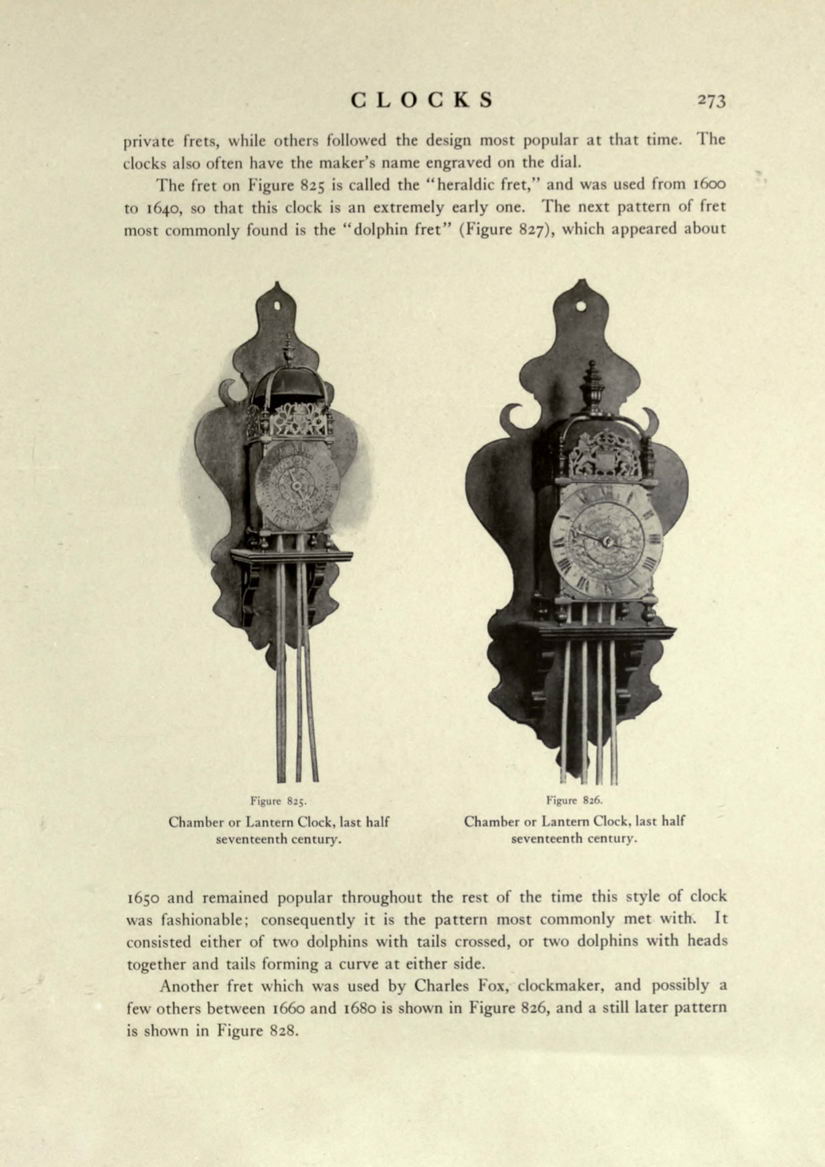 CLOCKS 273

private frets, while others followed the design most popular at that time. The clocks also often have the maker's name engraved on the dial.

The fret on Figure 825 is called the "heraldic fret," and was used from 1600 to 1640, so that this clock is an extremely early one. The next pattern of fret most commonly found is the "dolphin fret" (Figure 827), which appeared about

Figure 825.
Chamber or Lantern Clock, last half seventeenth century.

Figure 826.
Chamber or Lantern Clock, last half seventeenth century.

1650 and remained popular throughout the rest of the time this style of clock was fashionable; consequently it is the pattern most commonly met with. It consisted either of two dolphins with tails crossed, or two dolphins with heads together and tails forming a curve at either side.

Another fret which was used by Charles Fox, clockmaker, and possibly a few others between 1660 and 1680 is shown in Figure 826, and a still later pattern is shown in Figure 828.